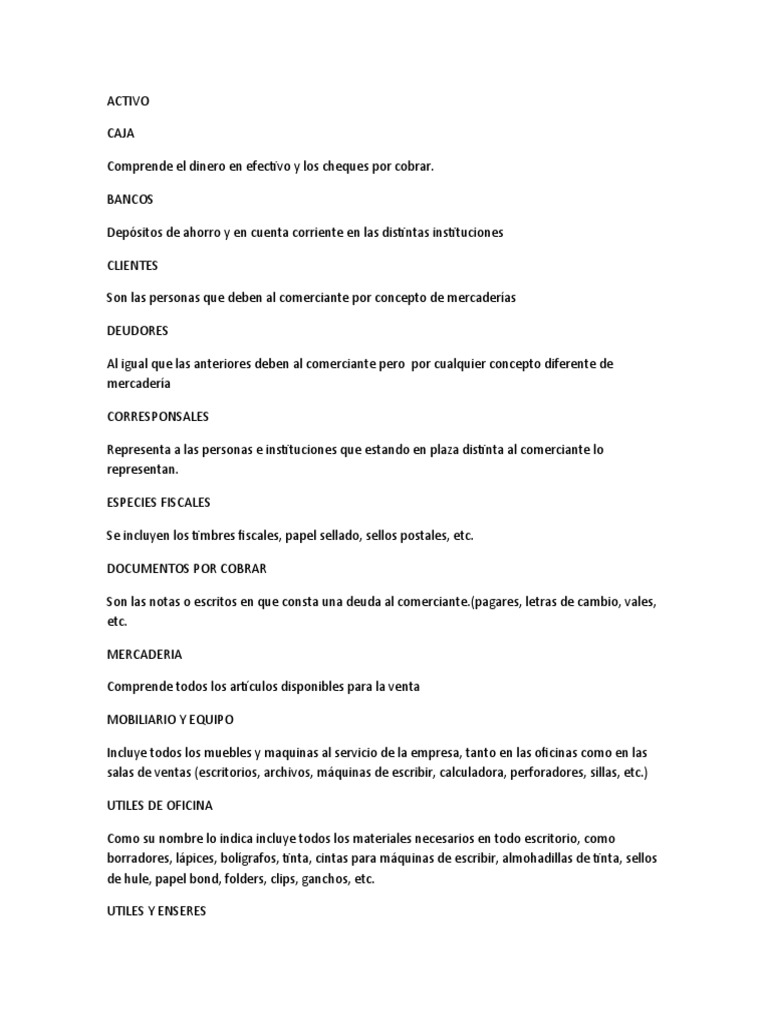 ACTIVO

CAJA

Comprende el dinero en efectivo y los cheques por cobrar.

BANCOS

Depósitos de ahorro y en cuenta corriente en las distintas instituciones

CLIENTES

Son las personas que deben al comerciante por concepto de mercaderías

DEUDORES

Al igual que las anteriores deben al comerciante pero por cualquier concepto diferente de mercadería

CORRESPONSALES

Representa a las personas e instituciones que estando en plaza distinta al comerciante lo representan.

ESPECIES FISCALES

Se incluyen los timbres fiscales, papel sellado, sellos postales, etc.

DOCUMENTOS POR COBRAR

Son las notas o escritos en que consta una deuda al comerciante.(pagares, letras de cambio, vales, etc.

MERCADERIA

Comprende todos los artículos disponibles para la venta

MOBILIARIO Y EQUIPO

Incluye todos los muebles y maquinas al servicio de la empresa, tanto en las oficinas como en las salas de ventas (escritorios, archivos, máquinas de escribir, calculadora, perforadores, sillas, etc.)

UTILES DE OFICINA

Como su nombre lo indica incluye todos los materiales necesarios en todo escritorio, como borradores, lápices, bolígrafos, tinta, cintas para máquinas de escribir, almohadillas de tinta, sellos de hule, papel bond, folders, clips, ganchos, etc.

UTILES Y ENSERES